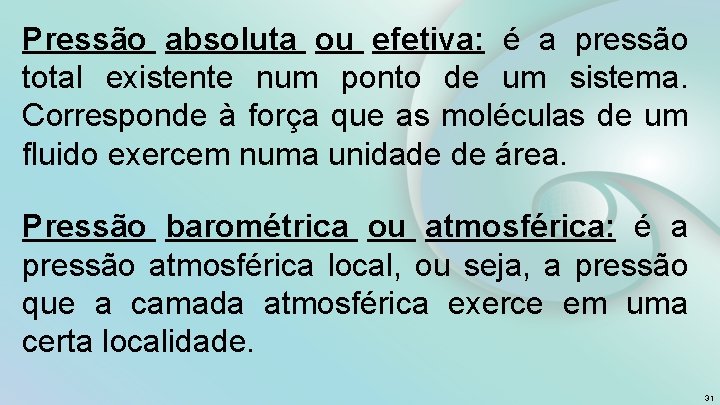 Pressão absoluta ou efetiva: é a pressão total existente num ponto de um sistema. Corresponde à força que as moléculas de um fluido exercem numa unidade de área.

Pressão barométrica ou atmosférica: é a pressão atmosférica local, ou seja, a pressão que a camada atmosférica exerce em uma certa localidade.

31